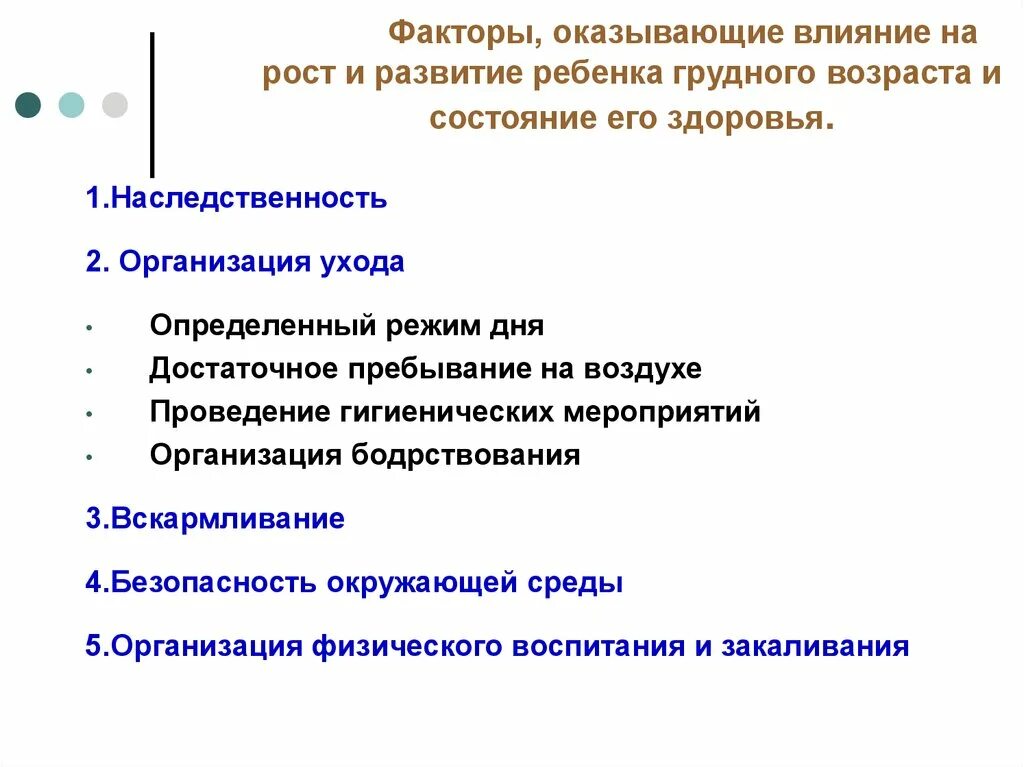 Факторы, оказывающие влияние на рост и развитие ребенка грудного возраста и состояние его здоровья.

1.Наследственность

2. Организация ухода

• Определенный режим дня
• Достаточное пребывание на воздухе
• Проведение гигиенических мероприятий
• Организация бодрствования

3.Вскармливание

4.Безопасность окружающей среды

5.Организация физического воспитания и закаливания